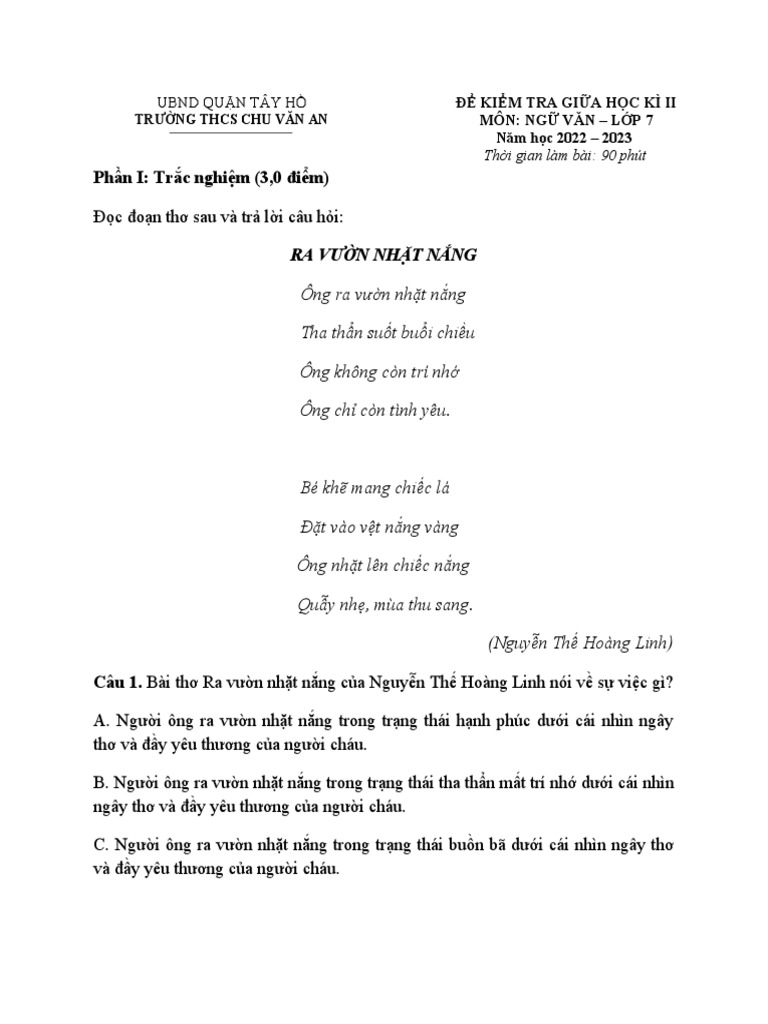 UBND QUẬN TÂY HỒ
TRƯỜNG THCS CHU VĂN AN

ĐỀ KIỂM TRA GIỮA HỌC KÌ II
MÔN: NGỮ VĂN – LỚP 7
Năm học 2022 – 2023
Thời gian làm bài: 90 phút

Phần I: Trắc nghiệm (3,0 điểm)

Đọc đoạn thơ sau và trả lời câu hỏi:

RA VƯỜN NHẶT NẮNG

Ông ra vườn nhặt nắng

Tha thẩn suốt buổi chiều

Ông không còn trí nhớ

Ông chỉ còn tình yêu.

Bé khẽ mang chiếc lá

Đặt vào vệt nắng vàng

Ông nhặt lên chiếc nắng

Quẫy nhẹ, mùa thu sang.

(Nguyễn Thế Hoàng Linh)

Câu 1. Bài thơ Ra vườn nhặt nắng của Nguyễn Thế Hoàng Linh nói về sự việc gì?

A. Người ông ra vườn nhặt nắng trong trạng thái hạnh phúc dưới cái nhìn ngây thơ và đầy yêu thương của người cháu.

B. Người ông ra vườn nhặt nắng trong trạng thái tha thẩn mất trí nhớ dưới cái nhìn ngây thơ và đầy yêu thương của người cháu.

C. Người ông ra vườn nhặt nắng trong trạng thái buồn bã dưới cái nhìn ngây thơ và đầy yêu thương của người cháu.